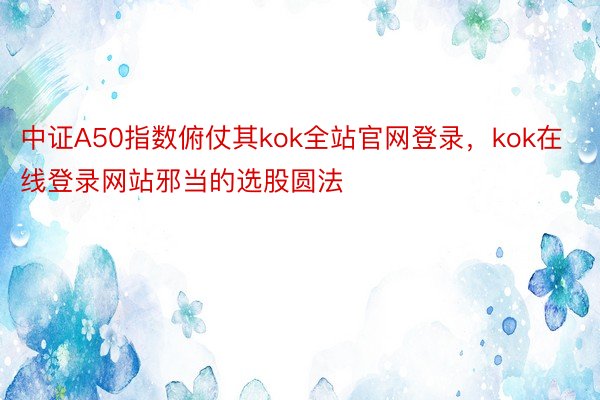 中证A50指数俯仗其kok全站官网登录，kok在线登录网站邪当的选股圆法